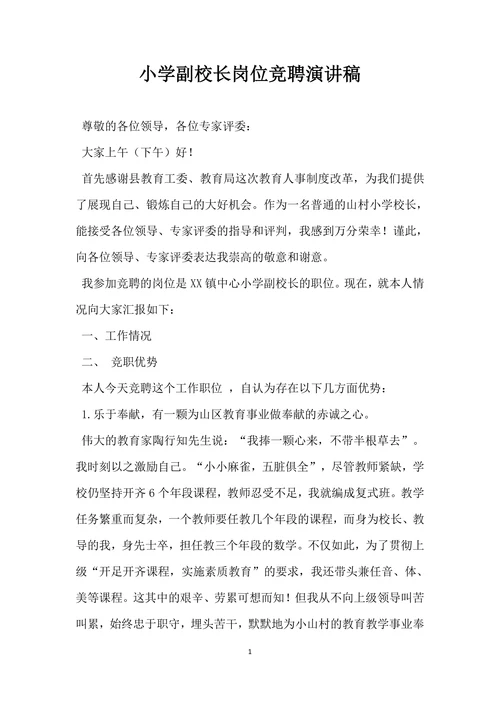 小学副校长岗位竞聘演讲稿

尊敬的各位领导，各位专家评委：

大家上午（下午）好！

首先感谢县教育工委、教育局这次教育人事制度改革，为我们提供了展现自己、锻炼自己的大好机会。作为一名普通的山村小学校长，能接受各位领导、专家评委的指导和评判，我感到万分荣幸！谨此，向各位领导、专家评委表达我崇高的敬意和谢意。

我参加竞聘的岗位是XX镇中心小学副校长的职位。现在，就本人情况向大家汇报如下：

一、工作情况

二、 竞职优势

本人今天竞聘这个工作职位 ，自认为存在以下几方面优势：

1.乐于奉献，有一颗为山区教育事业做奉献的赤诚之心。

伟大的教育家陶行知先生说：“我捧一颗心来，不带半根草去”。我时刻以之激励自己。“小小麻雀，五脏俱全”，尽管教师紧缺，学校仍坚持开齐6个年段课程，教师忍受不足，我就编成复式班。教学任务繁重而复杂，一个教师要任教几个年段的课程，而身为校长、教导的我，身先士卒，担任教三个年段的数学。不仅如此，为了贯彻上级“开足开齐课程，实施素质教育”的要求，我还带头兼任音、体、美等课程。这其中的艰辛、劳累可想而知！但我从不向上级领导叫苦叫累，始终忠于职守，埋头苦干，默默地为小山村的教育教学事业奉

1